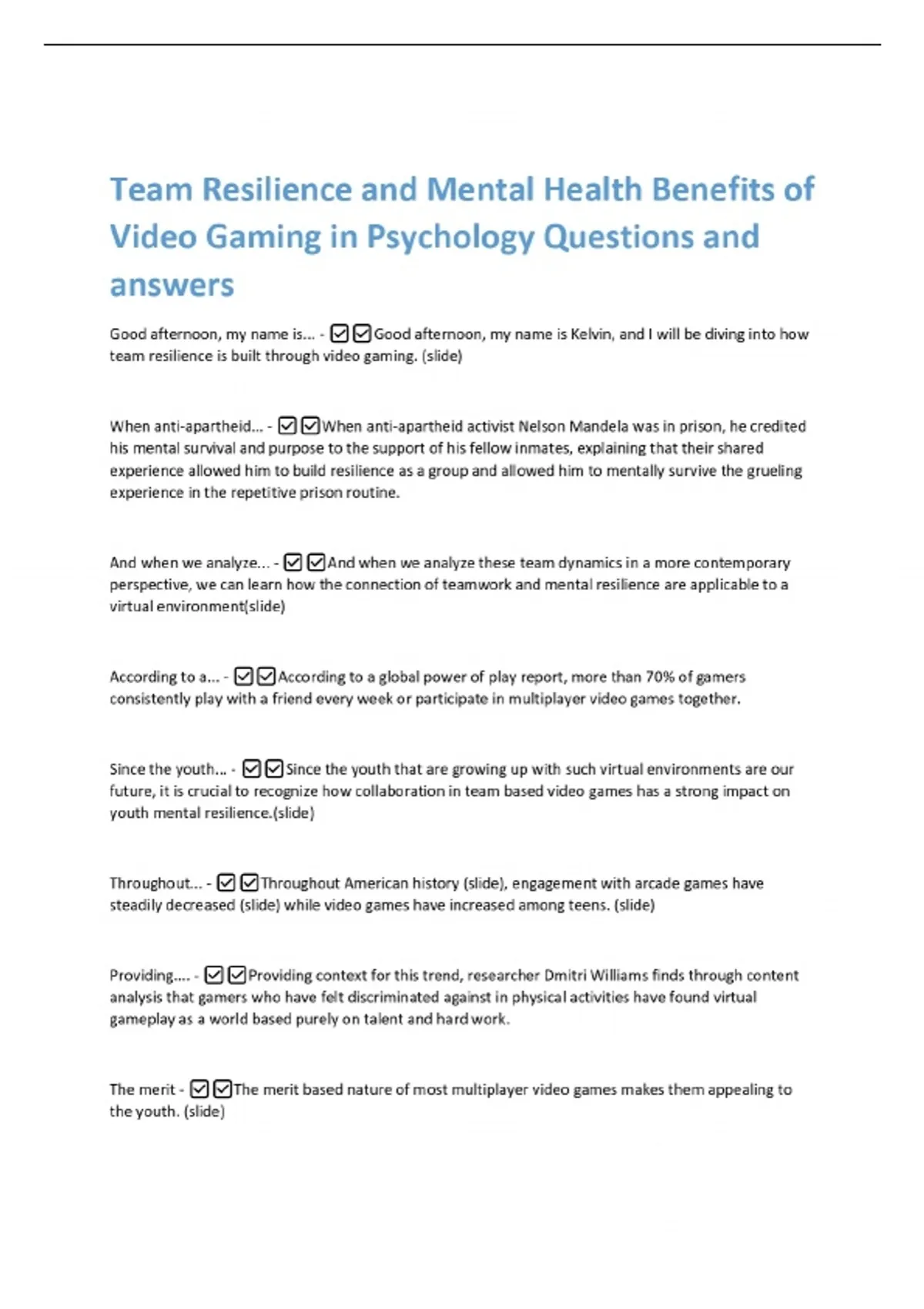 Team Resilience and Mental Health Benefits of Video Gaming in Psychology Questions and answers

Good afternoon, my name is... - ☑☑Good afternoon, my name is Kelvin, and I will be diving into how team resilience is built through video gaming. (slide)

When anti-apartheid... - ☑☑When anti-apartheid activist Nelson Mandela was in prison, he credited his mental survival and purpose to the support of his fellow inmates, explaining that their shared experience allowed him to build resilience as a group and allowed him to mentally survive the grueling experience in the repetitive prison routine.

And when we analyze... - ☑☑And when we analyze these team dynamics in a more contemporary perspective, we can learn how the connection of teamwork and mental resilience are applicable to a virtual environment(slide)

According to a... - ☑☑According to a global power of play report, more than 70% of gamers consistently play with a friend every week or participate in multiplayer video games together.

Since the youth... - ☑☑Since the youth that are growing up with such virtual environments are our future, it is crucial to recognize how collaboration in team based video games has a strong impact on youth mental resilience.(slide)

Throughout... - ☑☑Throughout American history (slide), engagement with arcade games have steadily decreased (slide) while video games have increased among teens. (slide)

Providing.... - ☑☑Providing context for this trend, researcher Dmitri Williams finds through content analysis that gamers who have felt discriminated against in physical activities have found virtual gameplay as a world based purely on talent and hard work.

The merit - ☑☑The merit based nature of most multiplayer video games makes them appealing to the youth. (slide)